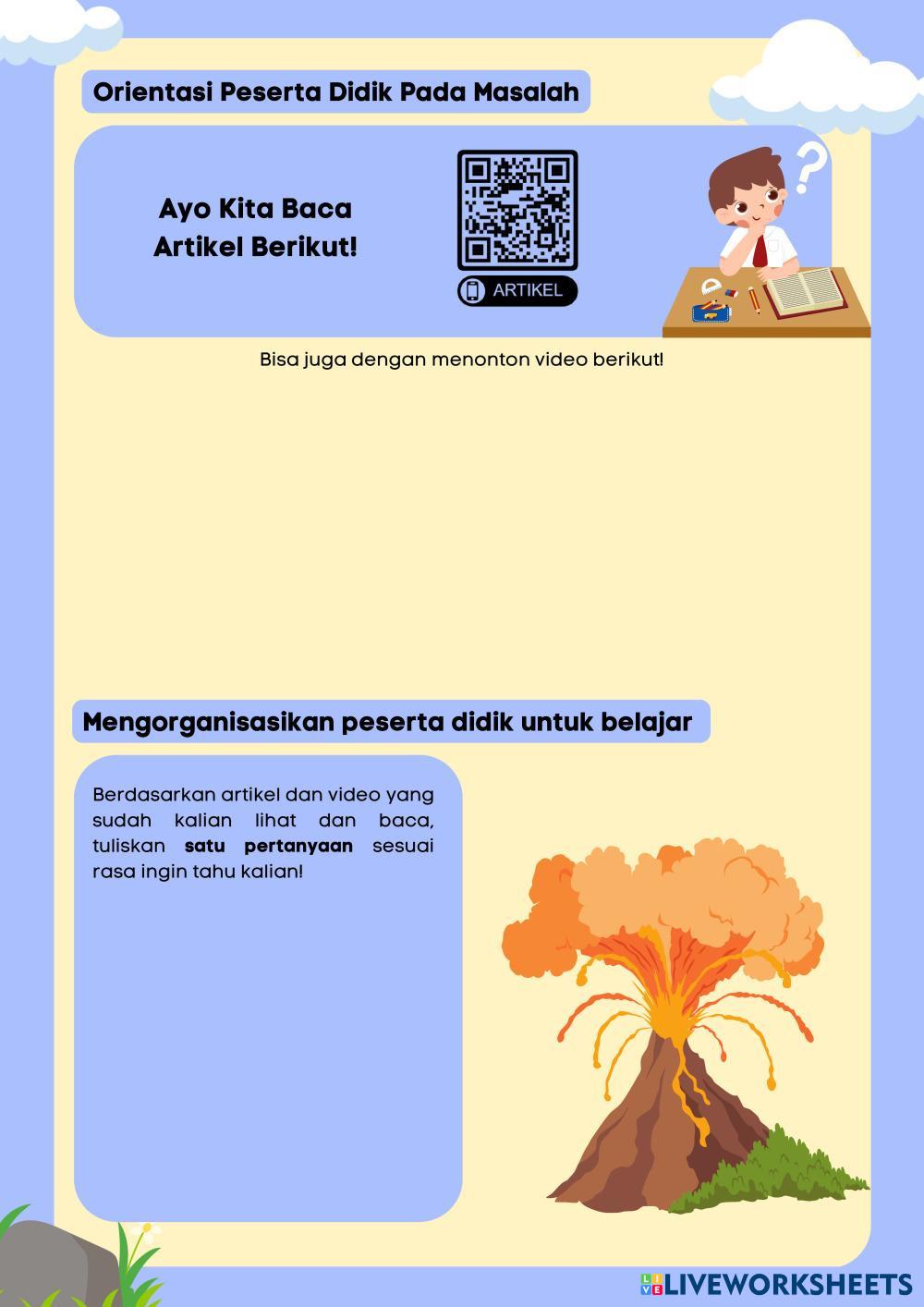 Orientasi Peserta Didik Pada Masalah

Ayo Kita Baca
Artikel Berikut!

ARTIKEL

Bisa juga dengan menonton video berikut!

Mengorganisasikan peserta didik untuk belajar

Berdasarkan artikel dan video yang sudah kalian lihat dan baca, tuliskan satu pertanyaan sesuai rasa ingin tahu kalian!

LIVEWORKSHEETS